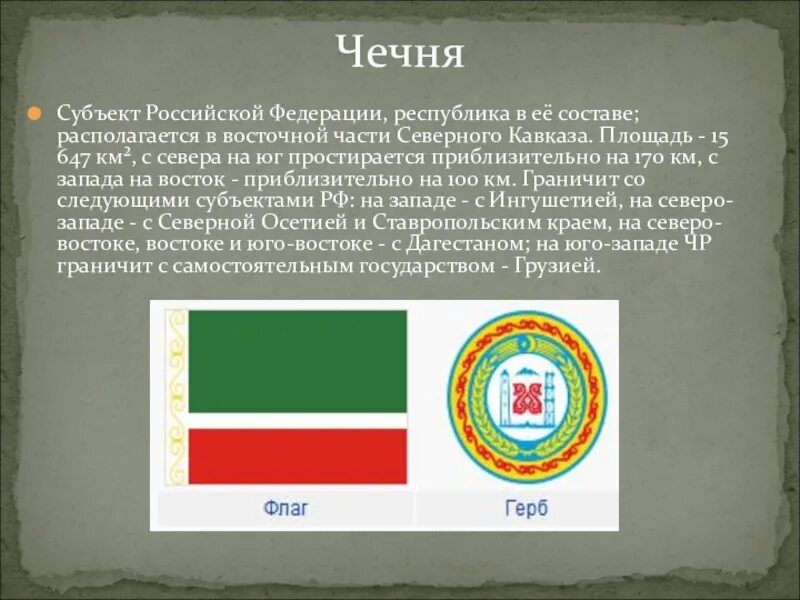 Чечня

Субъект Российской Федерации, республика в её составе; располагается в восточной части Северного Кавказа. Площадь - 15 647 км$^2$, с севера на юг простирается приблизительно на 170 км, с запада на восток - приблизительно на 100 км. Граничит со следующими субъектами РФ: на западе - с Ингушетией, на северо-западе - с Северной Осетией и Ставропольским краем, на северо-востоке, востоке и юго-востоке - с Дагестаном; на юго-западе ЧР граничит с самостоятельным государством - Грузией.

Флаг

Герб